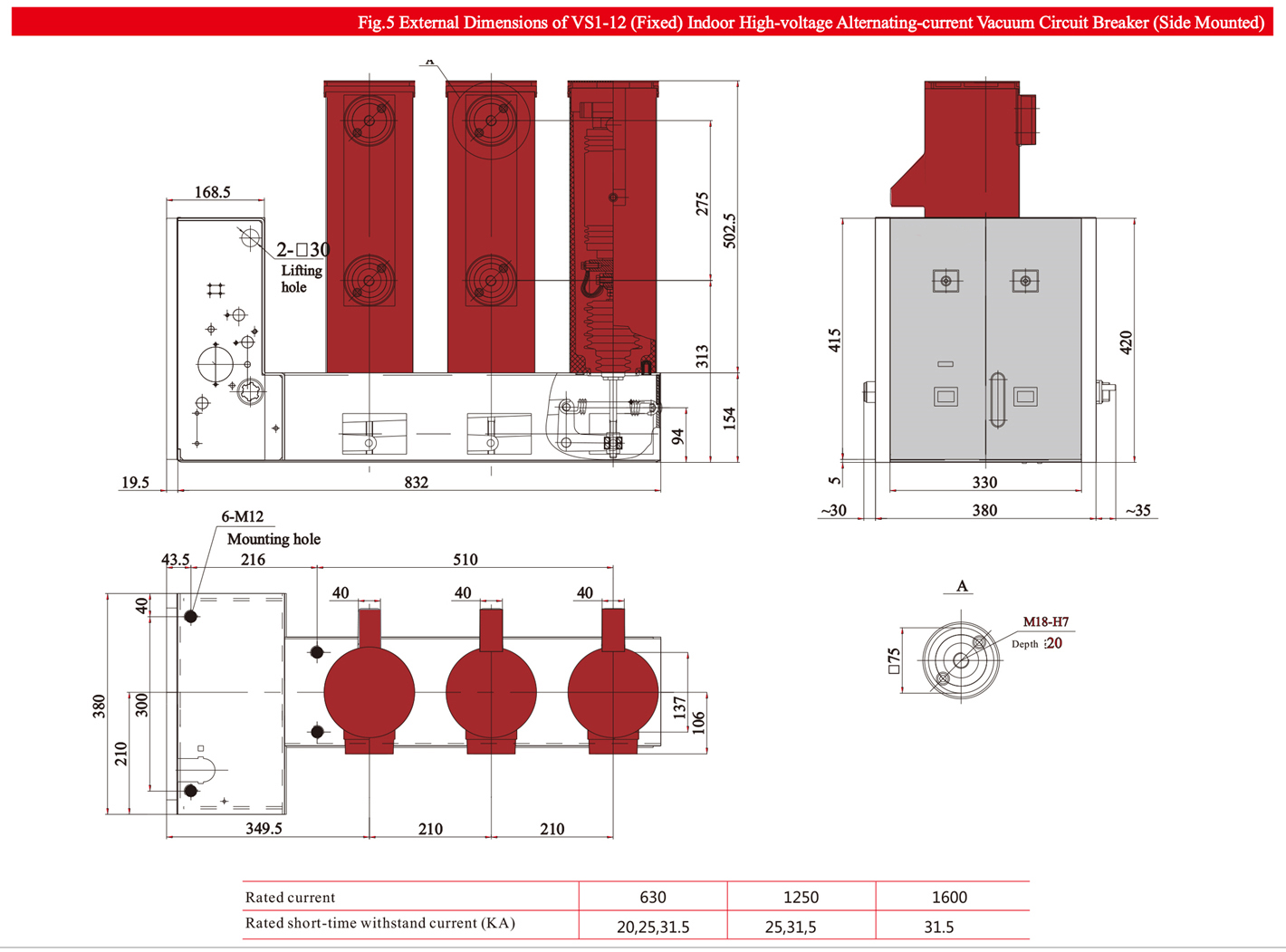 Fig.5 External Dimensions of VS1-12 (Fixed) Indoor High-voltage Alternating-current Vacuum Circuit Breaker (Side Mounted)

A

168.5

2-□30
Lifting hole

275

502.5

313

154

94

19.5

832

415

420

5

330

~30

380

~35

6-M12
Mounting hole

43.5

216

510

40

40

40

40

380

300

210

137

106

349.5

210

210

A

M18-H7
Depth :20

□75

| Rated current | 630 | 1250 | 1600 |
|---|---|---|---|
| Rated short-time withstand current (KA) | 20,25,31.5 | 25,31,5 | 31.5 |